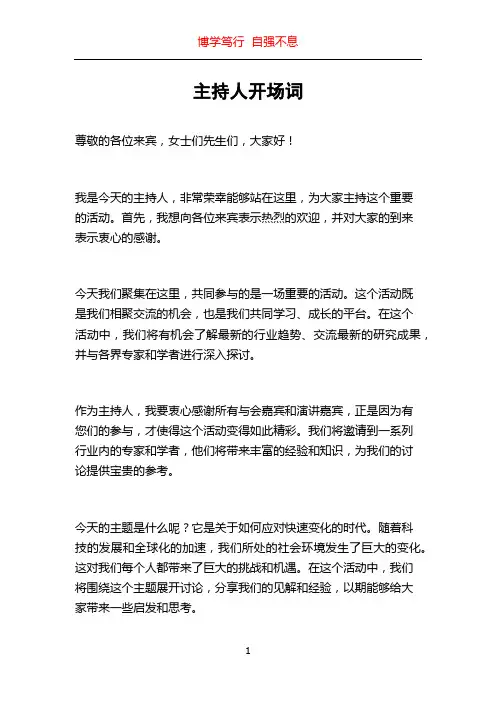 博学笃行 自强不息

主持人开场词

尊敬的各位来宾，女士们先生们，大家好！

我是今天的主持人，非常荣幸能够站在这里，为大家主持这个重要的活动。首先，我想向各位来宾表示热烈的欢迎，并对大家的到来表示衷心的感谢。

今天我们聚集在这里，共同参与的是一场重要的活动。这个活动既是我们相聚交流的机会，也是我们共同学习、成长的平台。在这个活动中，我们将有机会了解最新的行业趋势、交流最新的研究成果，并与各界专家和学者进行深入探讨。

作为主持人，我要衷心感谢所有与会嘉宾和演讲嘉宾，正是因为有您们的参与，才使得这个活动变得如此精彩。我们将邀请到一系列行业内的专家和学者，他们将带来丰富的经验和知识，为我们的讨论提供宝贵的参考。

今天的主题是什么呢？它是关于如何应对快速变化的时代。随着科技的发展和全球化的加速，我们所处的社会环境发生了巨大的变化。这对我们每个人都带来了巨大的挑战和机遇。在这个活动中，我们将围绕这个主题展开讨论，分享我们的见解和经验，以期能够给大家带来一些启发和思考。

1